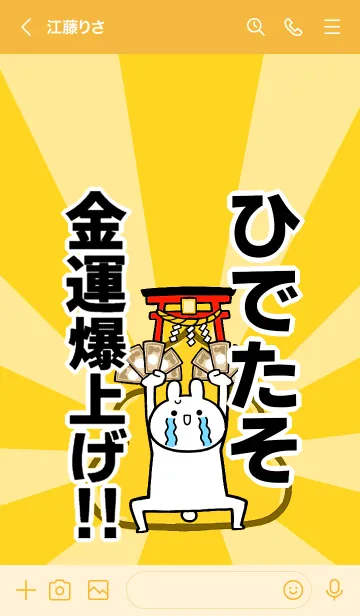 江藤りさ

ひでたそ

金運爆上げ!!